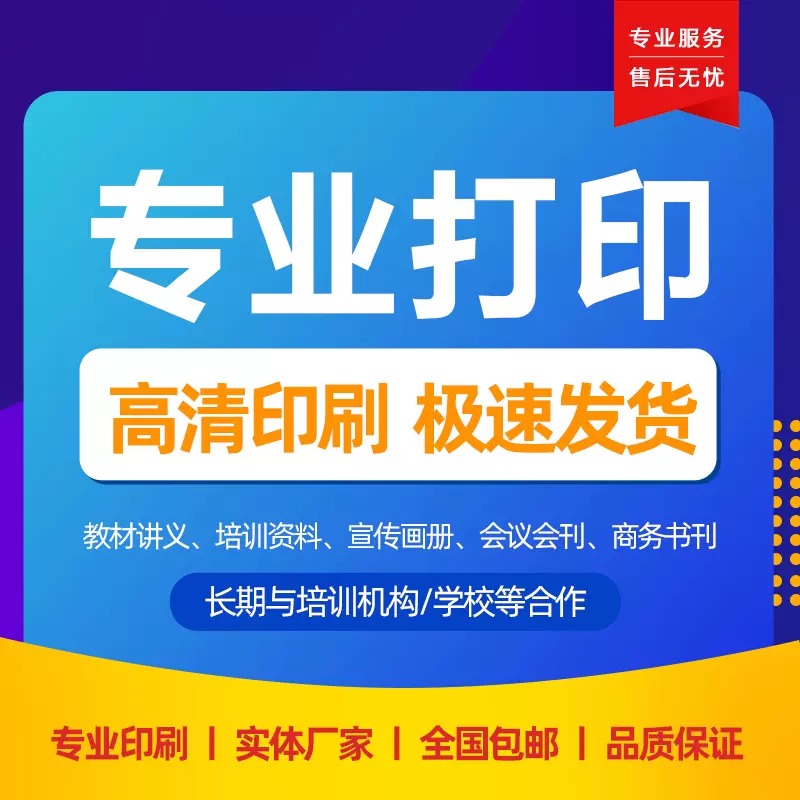 专业服务
售后无忧

专业打印

高清印刷 极速发货

教材讲义、培训资料、宣传画册、会议会刊、商务书刊

长期与培训机构/学校等合作

专业印刷 | 实体厂家 | 全国包邮 | 品质保证